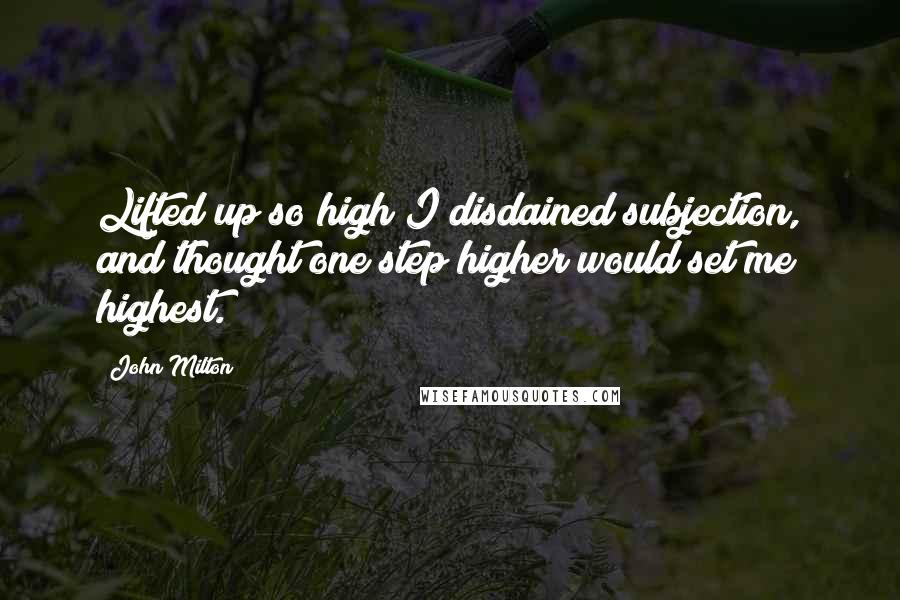 Lifted up so high I disdained subjection, and thought one step higher would set me highest.

John Milton

WISEFAMOUSQUOTES.COM